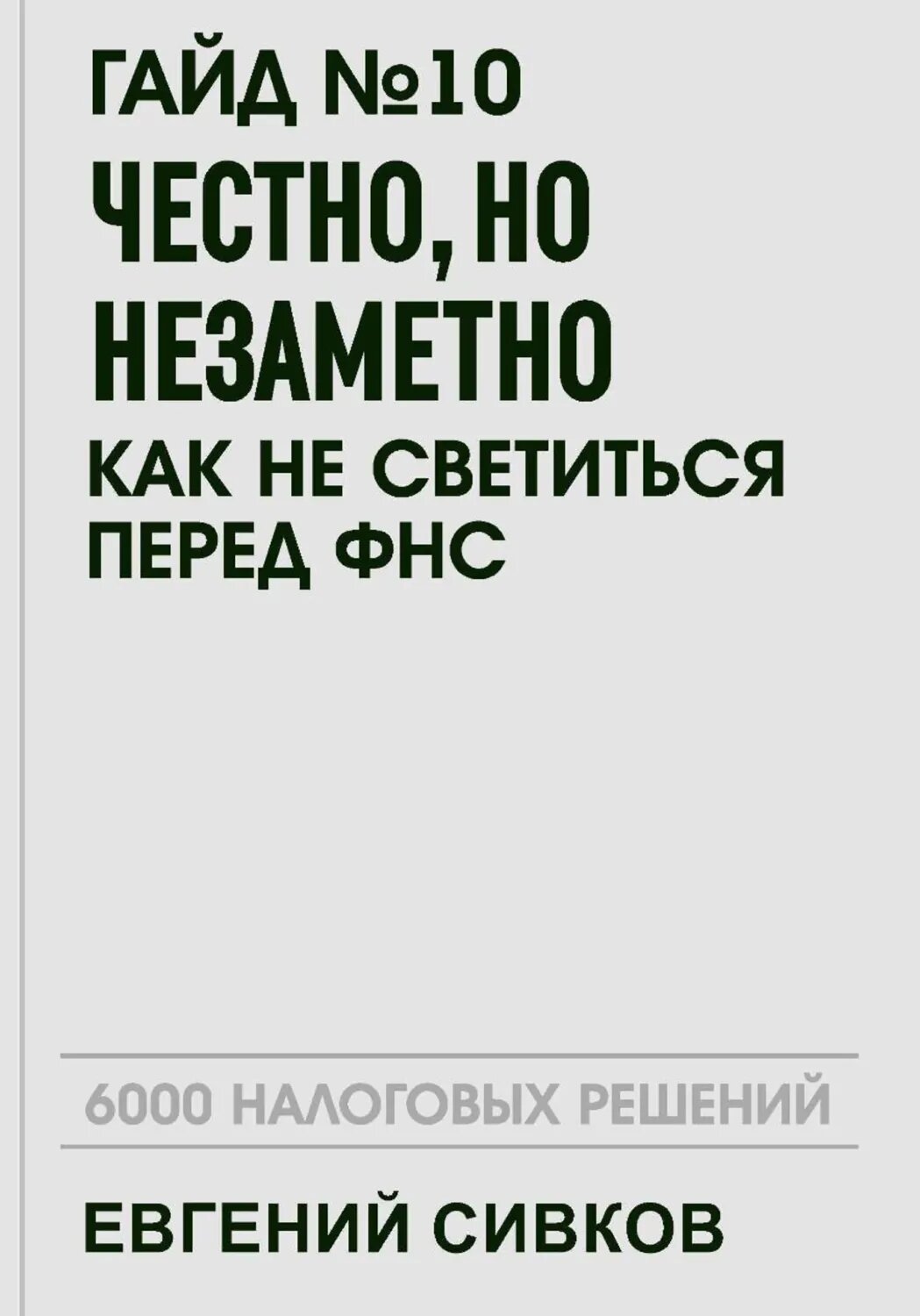 ГАЙД №10

ЧЕСТНО, НО НЕЗАМЕТНО

КАК НЕ СВЕТИТЬСЯ ПЕРЕД ФНС

6000 НАЛОГОВЫХ РЕШЕНИЙ

ЕВГЕНИЙ СИВКОВ